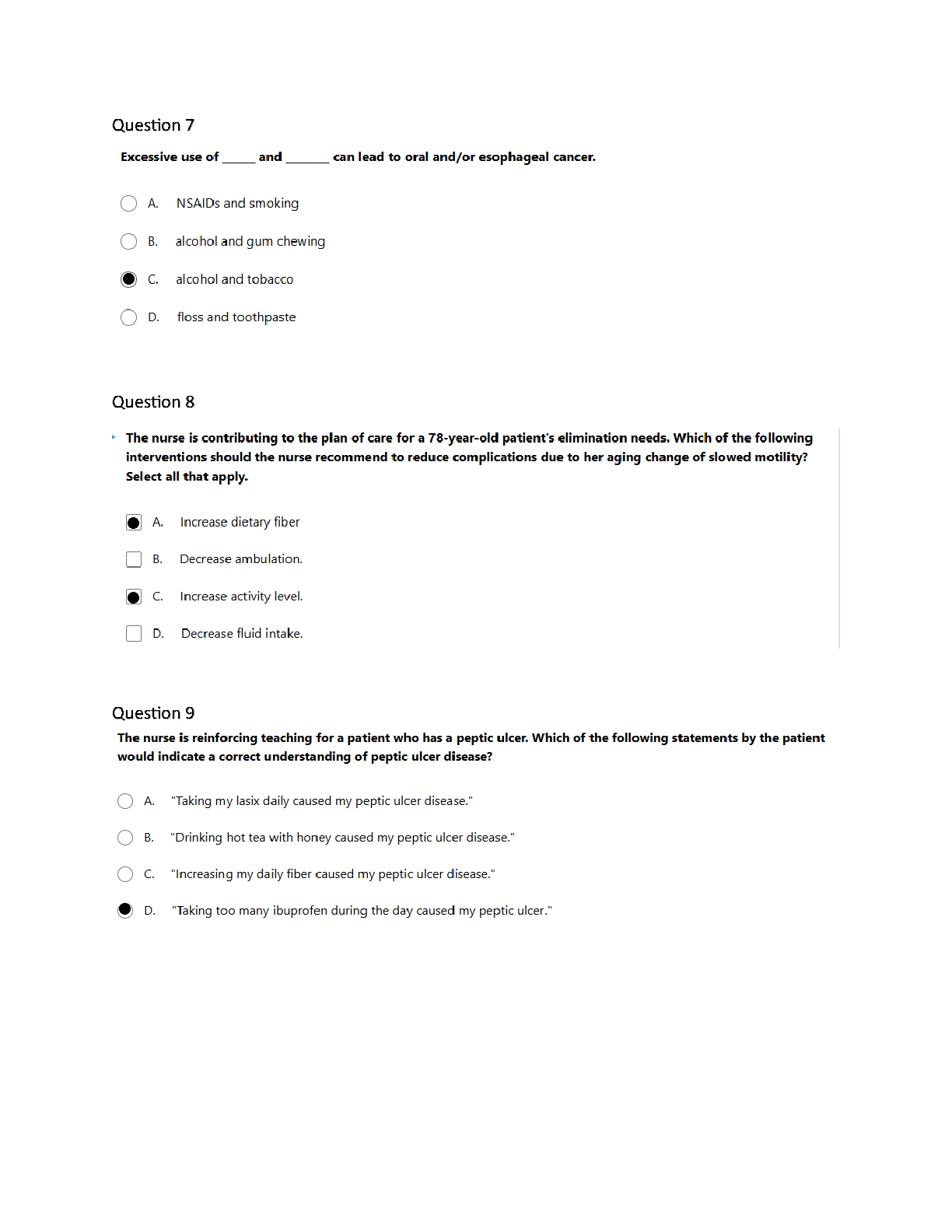 Question 7

Excessive use of _____ and _______ can lead to oral and/or esophageal cancer.

A. NSAIDs and smoking

B. alcohol and gum chewing

C. alcohol and tobacco

D. floss and toothpaste

Question 8

The nurse is contributing to the plan of care for a 78-year-old patient's elimination needs. Which of the following interventions should the nurse recommend to reduce complications due to her aging change of slowed motility? Select all that apply.

A. Increase dietary fiber

B. Decrease ambulation.

C. Increase activity level.

D. Decrease fluid intake.

Question 9

The nurse is reinforcing teaching for a patient who has a peptic ulcer. Which of the following statements by the patient would indicate a correct understanding of peptic ulcer disease?

A. "Taking my lasix daily caused my peptic ulcer disease."

B. "Drinking hot tea with honey caused my peptic ulcer disease."

C. "Increasing my daily fiber caused my peptic ulcer disease."

D. "Taking too many ibuprofen during the day caused my peptic ulcer."